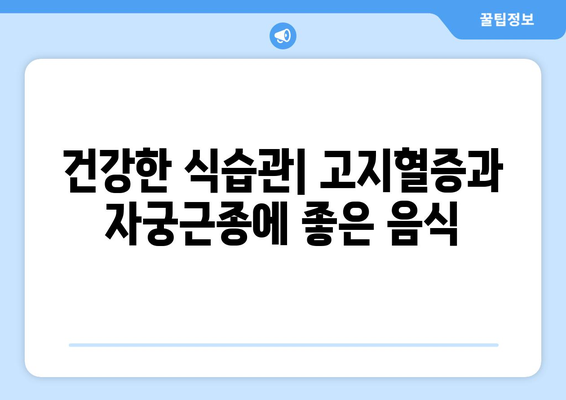 꿀팁정보

건강한 식습관| 고지혈증과 자궁근종에 좋은 음식